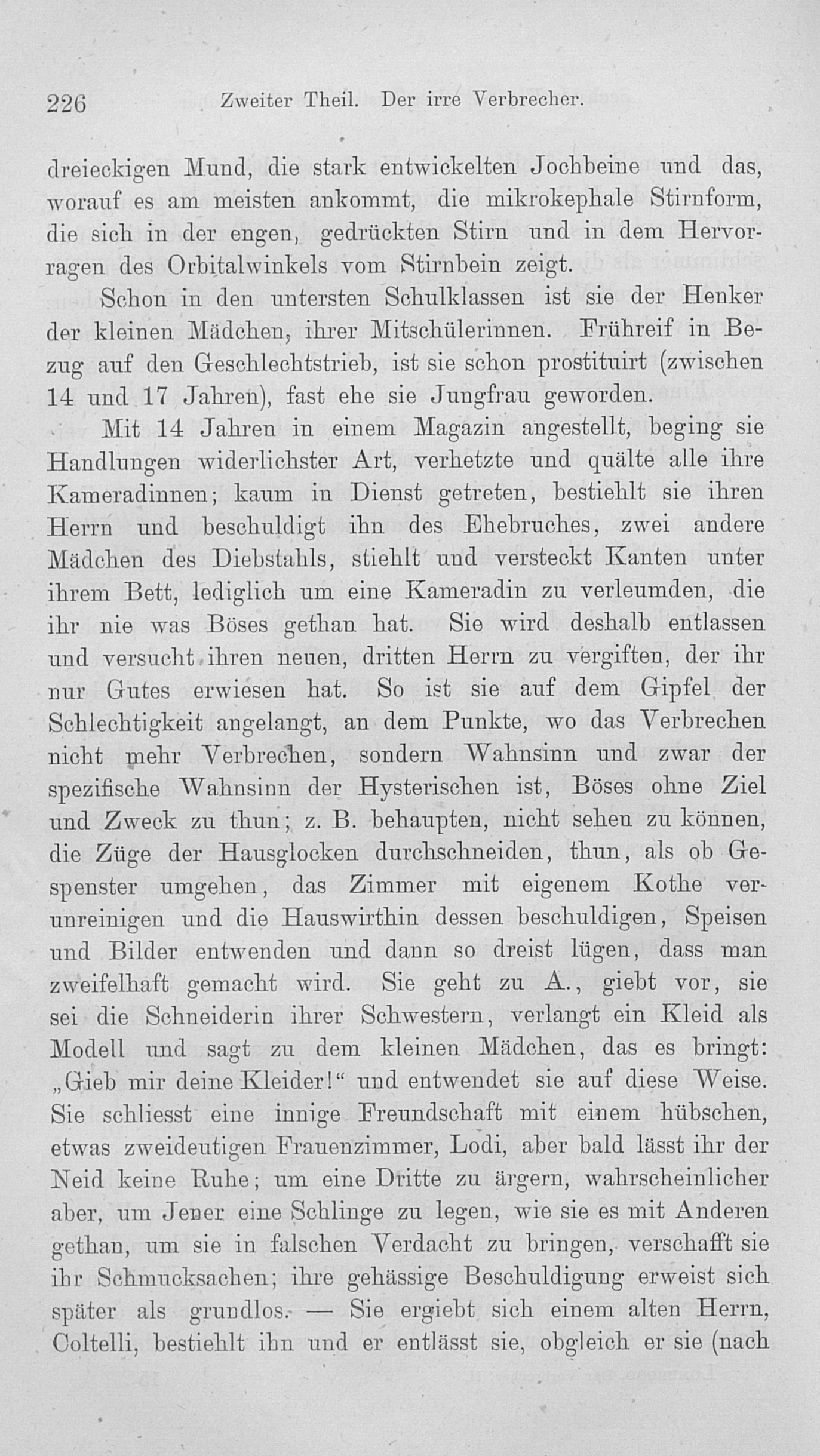 226 Zweiter Theil. Der irre Verbrecher.

dreieckigen Mund, die stark entwickelten Jochbeine und das, worauf es am meisten ankommt, die mikrokephale Stirnform, die sich in der engen, gedrückten Stirn und in dem Hervorragen des Orbitalwinkels vom Stirnbein zeigt.

Schon in den untersten Schulklassen ist sie der Henker der kleinen Mädchen, ihrer Mitschülerinnen. Frühreif in Bezug auf den Geschlechtstrieb, ist sie schon prostituirt (zwischen 14 und 17 Jahren), fast ehe sie Jungfrau geworden.

Mit 14 Jahren in einem Magazin angestellt, beging sie Handlungen widerlichster Art, verhetzte und quälte alle ihre Kameradinnen; kaum in Dienst getreten, bestiehlt sie ihren Herrn und beschuldigt ihn des Ehebruches, zwei andere Mädchen des Diebstahls, stiehlt und versteckt Kanten unter ihrem Bett, lediglich um eine Kameradin zu verleumden, die ihr nie was Böses gethan hat. Sie wird deshalb entlassen und versucht ihren neuen, dritten Herrn zu vergiften, der ihr nur Gutes erwiesen hat. So ist sie auf dem Gipfel der Schlechtigkeit angelangt, an dem Punkte, wo das Verbrechen nicht mehr Verbrechen, sondern Wahnsinn und zwar der spezifische Wahnsinn der Hysterischen ist, Böses ohne Ziel und Zweck zu thun; z. B. behaupten, nicht sehen zu können, die Züge der Hausglocken durchschneiden, thun, als ob Gespenster umgehen, das Zimmer mit eigenem Kothe verunreinigen und die Hauswirthin dessen beschuldigen, Speisen und Bilder entwenden und dann so dreist lügen, dass man zweifelhaft gemacht wird. Sie geht zu A., giebt vor, sie sei die Schneiderin ihrer Schwestern, verlangt ein Kleid als Modell und sagt zu dem kleinen Mädchen, das es bringt: „Gieb mir deine Kleider!“ und entwendet sie auf diese Weise. Sie schliesst eine innige Freundschaft mit einem hübschen, etwas zweideutigen Frauenzimmer, Lodi, aber bald lässt ihr der Neid keine Ruhe; um eine Dritte zu ärgern, wahrscheinlicher aber, um Jener eine Schlinge zu legen, wie sie es mit Anderen gethan, um sie in falschen Verdacht zu bringen, verschafft sie ihr Schmucksachen; ihre gehässige Beschuldigung erweist sich später als grundlos. — Sie ergiebt sich einem alten Herrn, Coltelli, bestiehlt ihn und er entlässt sie, obgleich er sie (nach